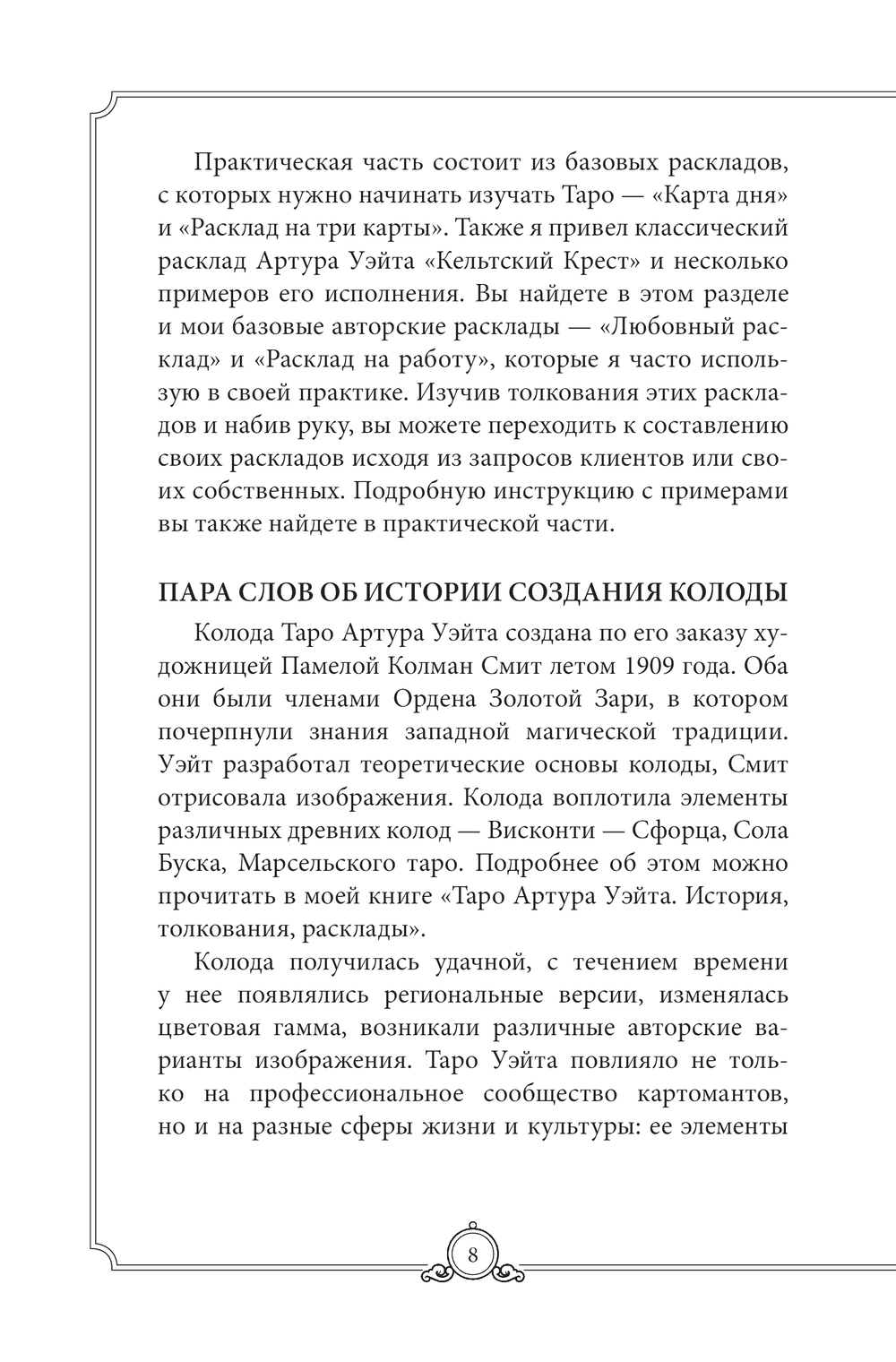 Практическая часть состоит из базовых раскладов, с которых нужно начинать изучать Таро — «Карта дня» и «Расклад на три карты». Также я привел классический расклад Артура Уэйта «Кельтский Крест» и несколько примеров его исполнения. Вы найдете в этом разделе и мои базовые авторские расклады — «Любовный расклад» и «Расклад на работу», которые я часто использую в своей практике. Изучив толкования этих раскладов и набив руку, вы можете переходить к составлению своих раскладов исходя из запросов клиентов или своих собственных. Подробную инструкцию с примерами вы также найдете в практической части.

ПАРА СЛОВ ОБ ИСТОРИИ СОЗДАНИЯ КОЛОДЫ

Колода Таро Артура Уэйта создана по его заказу художницей Памелой Колман Смит летом 1909 года. Оба они были членами Ордена Золотой Зари, в котором почерпнули знания западной магической традиции. Уэйт разработал теоретические основы колоды, Смит отрисовала изображения. Колода воплотила элементы различных древних колод — Висконти — Сфорца, Сола Буска, Марсельского таро. Подробнее об этом можно прочитать в моей книге «Таро Артура Уэйта. История, толкования, расклады».

Колода получилась удачной, с течением времени у нее появлялись региональные версии, изменялась цветовая гамма, возникали различные авторские варианты изображения. Таро Уэйта повлияло не только на профессиональное сообщество картомантов, но и на разные сферы жизни и культуры: ее элементы

8